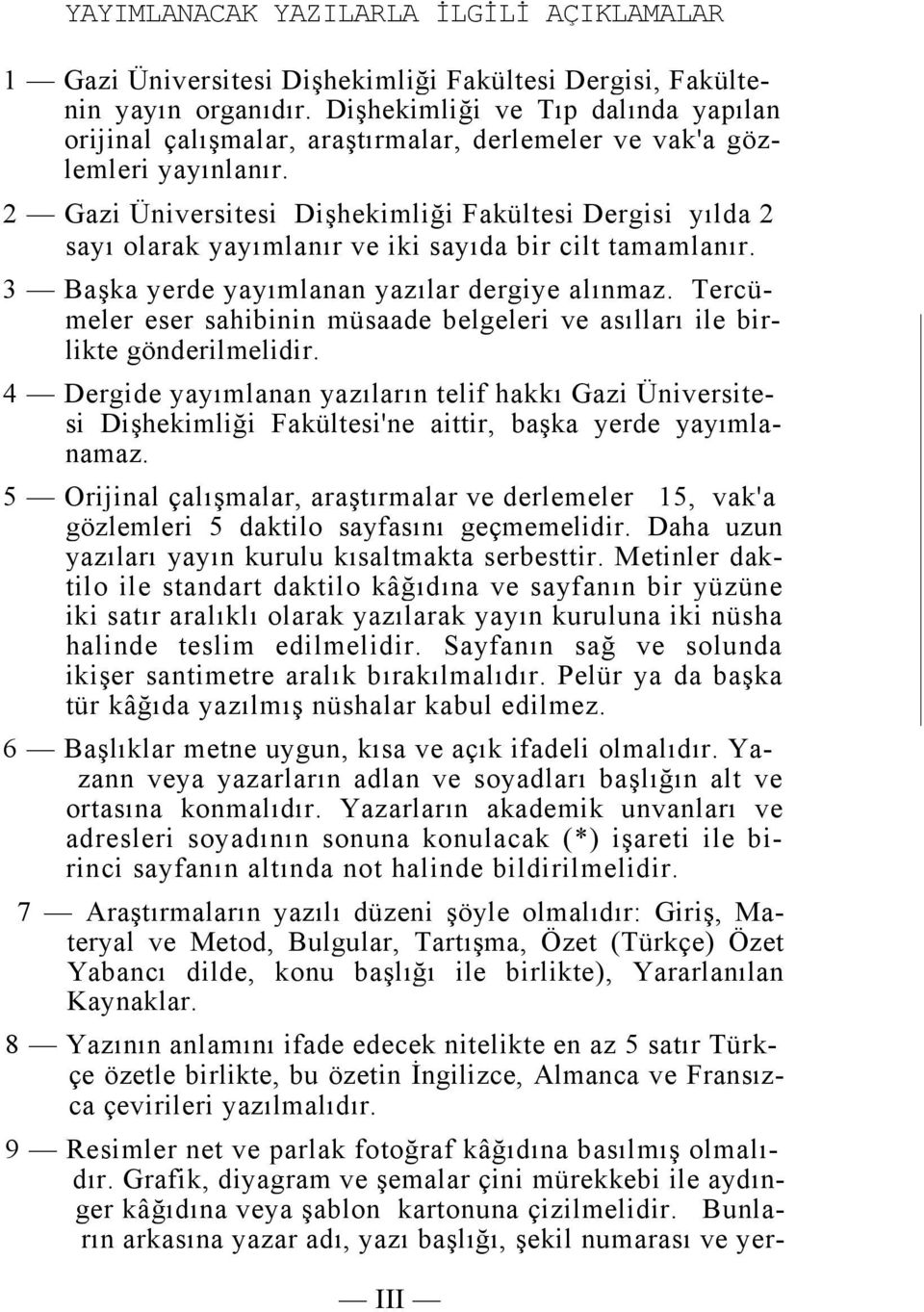 YAYIMLANACAK YAZILARLA İLGİLİ AÇIKLAMALAR

1 — Gazi Üniversitesi Dişhekimliği Fakültesi Dergisi, Fakültenin yayın organıdır. Dişhekimliği ve Tıp dalında yapılan orijinal çalışmalar, araştırmalar, derlemeler ve vak'a gözlemleri yayınlanır.

2 — Gazi Üniversitesi Dişhekimliği Fakültesi Dergisi yılda 2 sayı olarak yayımlanır ve iki sayıda bir cilt tamamlanır.

3 — Başka yerde yayımlanan yazılar dergiye alınmaz. Tercümeler eser sahibinin müsaade belgeleri ve asılları ile birlikte gönderilmelidir.

4 — Dergide yayımlanan yazıların telif hakkı Gazi Üniversitesi Dişhekimliği Fakültesi'ne aittir, başka yerde yayımlanamaz.

5 — Orijinal çalışmalar, araştırmalar ve derlemeler 15, vak'a gözlemleri 5 daktilo sayfasını geçmemelidir. Daha uzun yazıları yayın kurulu kısaltmakta serbesttir. Metinler daktilo ile standart daktilo kâğıdına ve sayfanın bir yüzüne iki satır aralıklı olarak yazılarak yayın kuruluna iki nüsha halinde teslim edilmelidir. Sayfanın sağ ve solunda ikişer santimetre aralık bırakılmalıdır. Pelür ya da başka tür kâğıda yazılmış nüshalar kabul edilmez.

6 — Başlıklar metne uygun, kısa ve açık ifadeli olmalıdır. Yazann veya yazarların adlan ve soyadları başlığın alt ve ortasına konmalıdır. Yazarların akademik unvanları ve adresleri soyadının sonuna konulacak (*) işareti ile birinci sayfanın altında not halinde bildirilmelidir.

7 — Araştırmaların yazılı düzeni şöyle olmalıdır: Giriş, Materyal ve Metod, Bulgular, Tartışma, Özet (Türkçe) Özet Yabancı dilde, konu başlığı ile birlikte), Yararlanılan Kaynaklar.

8 — Yazının anlamını ifade edecek nitelikte en az 5 satır Türkçe özetle birlikte, bu özetin İngilizce, Almanca ve Fransızca çevirileri yazılmalıdır.

9 — Resimler net ve parlak fotoğraf kâğıdına basılmış olmalıdır. Grafik, diyagram ve şemalar çini mürekkebi ile aydınger kâğıdına veya şablon kartonuna çizilmelidir. Bunların arkasına yazar adı, yazı başlığı, şekil numarası ve yer-

— III —